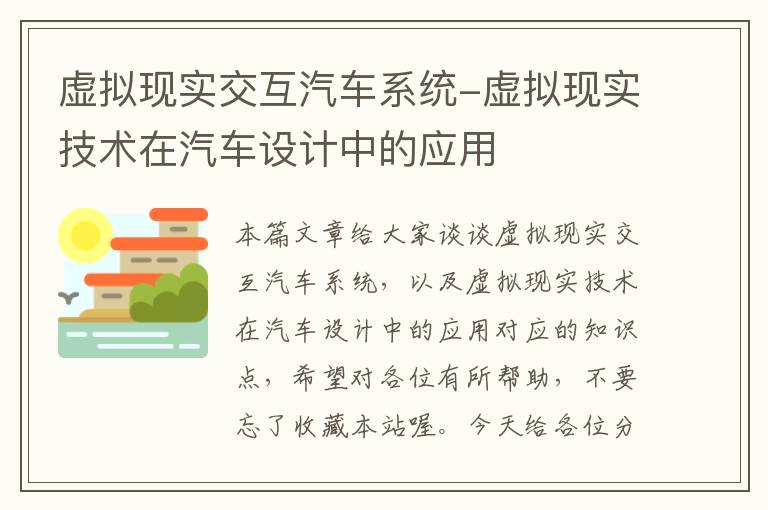 虚拟现实交互汽车系统-虚拟现实技术在汽车设计中的应用

本篇文章给大家谈谈虚拟现实交互汽车系统，以及虚拟现实技术在汽车设计中的应用对应的知识点，希望对各位有所帮助，不要忘了收藏本站喔。今天给各位分